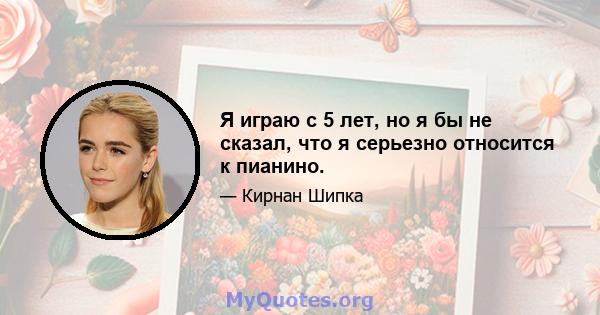 Я играю с 5 лет, но я бы не сказал, что я серьезно относится к пианино.

— Кирнан Шипка

MyQuotes.org